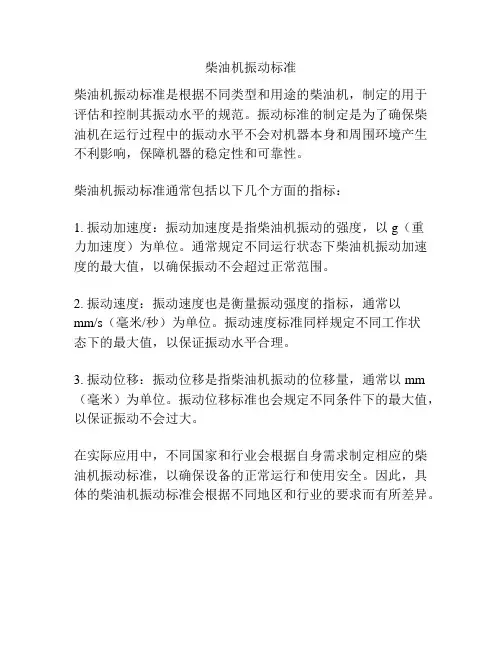 柴油机振动标准

柴油机振动标准是根据不同类型和用途的柴油机，制定的用于评估和控制其振动水平的规范。振动标准的制定是为了确保柴油机在运行过程中的振动水平不会对机器本身和周围环境产生不利影响，保障机器的稳定性和可靠性。

柴油机振动标准通常包括以下几个方面的指标：

1. 振动加速度：振动加速度是指柴油机振动的强度，以 g（重力加速度）为单位。通常规定不同运行状态下柴油机振动加速度的最大值，以确保振动不会超过正常范围。

2. 振动速度：振动速度也是衡量振动强度的指标，通常以 mm/s（毫米/秒）为单位。振动速度标准同样规定不同工作状态下的最大值，以保证振动水平合理。

3. 振动位移：振动位移是指柴油机振动的位移量，通常以 mm（毫米）为单位。振动位移标准也会规定不同条件下的最大值，以保证振动不会过大。

在实际应用中，不同国家和行业会根据自身需求制定相应的柴油机振动标准，以确保设备的正常运行和使用安全。因此，具体的柴油机振动标准会根据不同地区和行业的要求而有所差异。